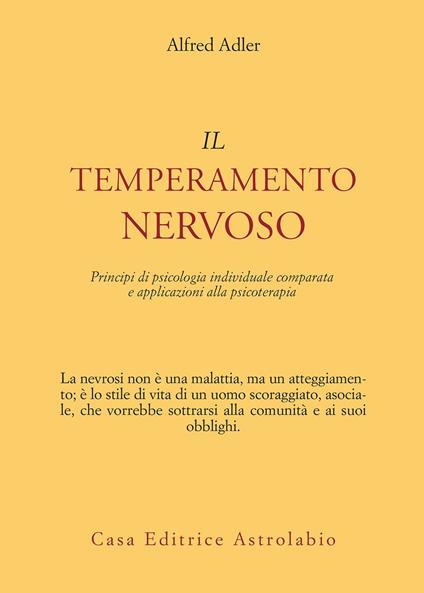 Alfred Adler

IL
TEMPERAMENTO
NERVOSO

Principi di psicologia individuale comparata e applicazioni alla psicoterapia

La nevrosi non è una malattia, ma un atteggiamento; è lo stile di vita di un uomo scoraggiato, asociale, che vorrebbe sottrarsi alla comunità e ai suoi obblighi.

Casa Editrice Astrolabio